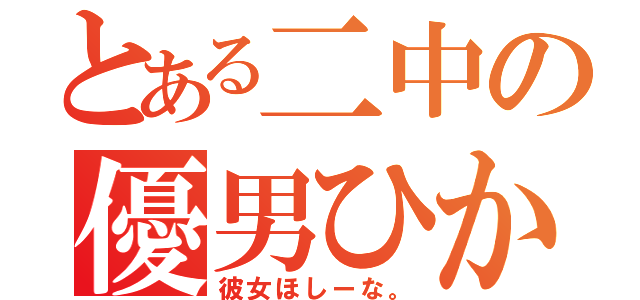 とある二中の
優男ひか
彼女ほしーな。